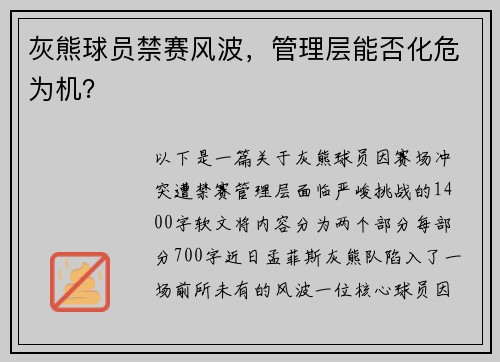 灰熊球员禁赛风波，管理层能否化危为机？

以下是一篇关于灰熊球员因赛场冲突遭禁赛管理层面临严峻挑战的1400字软文将内容分为两个部分每部分700字近日孟菲斯灰熊队陷入了一场前所未有的风波一位核心球员因